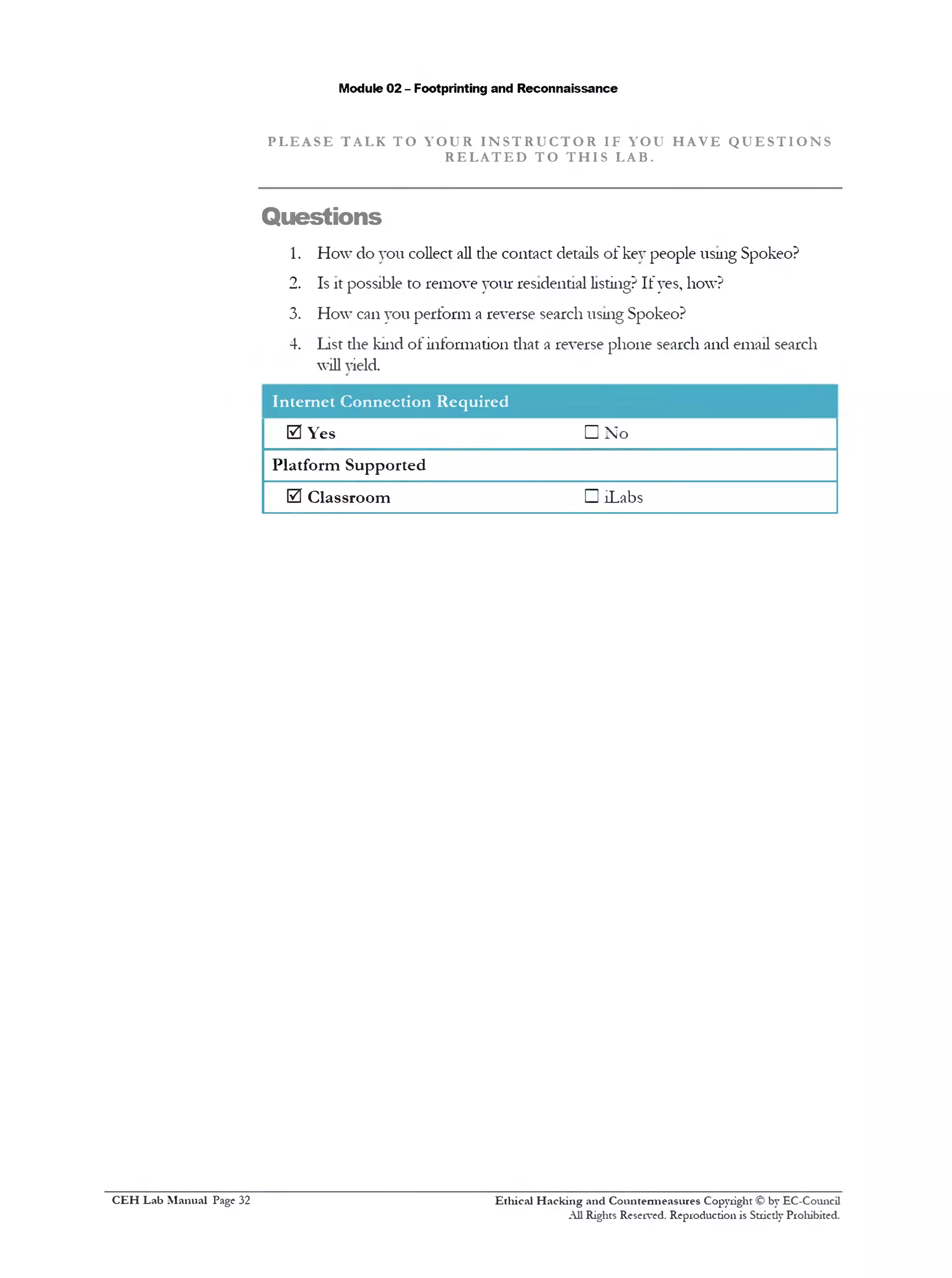 Module 02 – Footprinting and Reconnaissance

PLEASE TALK TO YOUR INSTRUCTOR IF YOU HAVE QUESTIONS RELATED TO THIS LAB.

Questions

1. How do you collect all the contact details of key people using Spokeo?
2. Is it possible to remove your residential listing? If yes, how?
3. How can you perform a reverse search using Spokeo?
4. List the kind of information that a reverse phone search and email search will yield.

| Internet Connection Required | |
|---|---|
| ☑ Yes | ☐ No |
| Platform Supported | |
| ☑ Classroom | ☐ iLabs |

CEH Lab Manual Page 32

Ethical Hacking and Countermeasures Copyright © by EC-Council
All Rights Reserved. Reproduction is Strictly Prohibited.